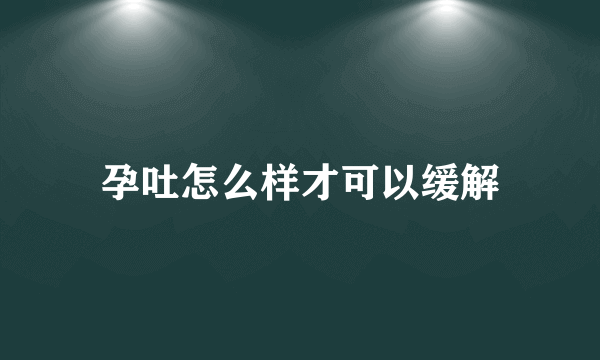 孕吐怎么样才可以缓解